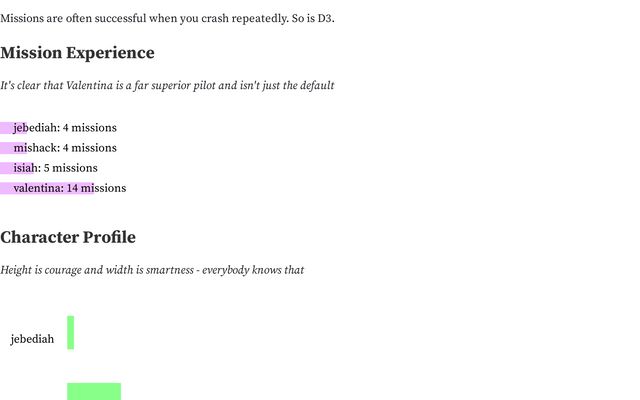 Missions are often successful when you crash repeatedly. So is D3.

Mission Experience

It's clear that Valentina is a far superior pilot and isn't just the default

jebediah: 4 missions
mishack: 4 missions
isiah: 5 missions
valentina: 14 missions

Character Profile

Height is courage and width is smartness - everybody knows that

jebediah